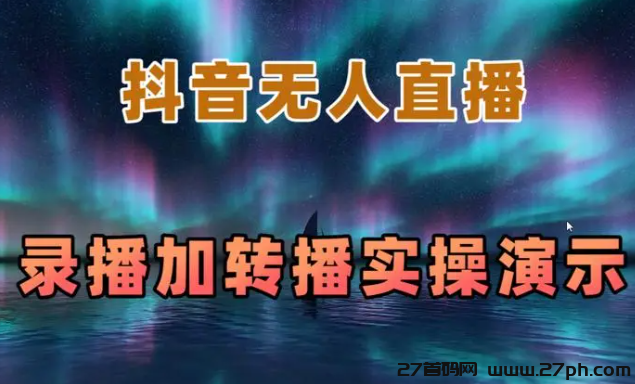 抖音无人直播

录播加转播实操演示

27首码网 www.27ph.com